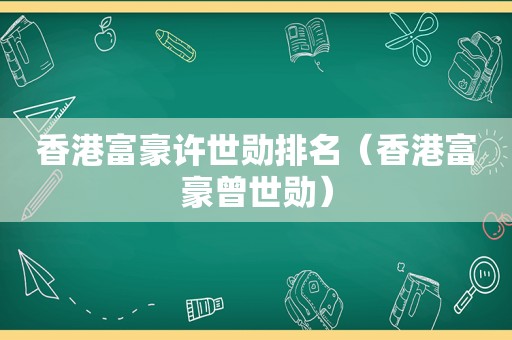 香港富豪许世勋排名（香港富豪曾世勋）